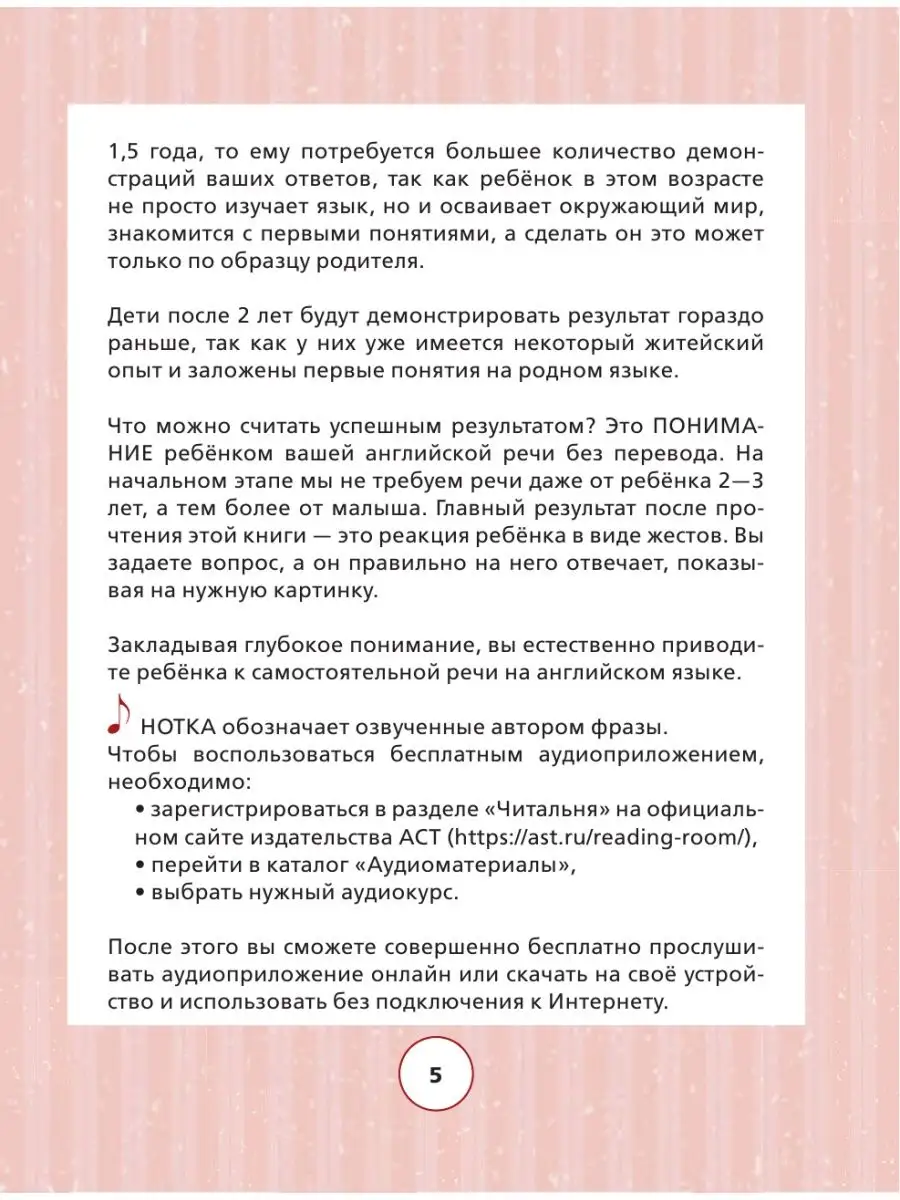 1,5 года, то ему потребуется большее количество демонстраций ваших ответов, так как ребёнок в этом возрасте не просто изучает язык, но и осваивает окружающий мир, знакомится с первыми понятиями, а сделать он это может только по образцу родителя.

Дети после 2 лет будут демонстрировать результат гораздо раньше, так как у них уже имеется некоторый житейский опыт и заложены первые понятия на родном языке.

Что можно считать успешным результатом? Это ПОНИМАНИЕ ребёнком вашей английской речи без перевода. На начальном этапе мы не требуем речи даже от ребёнка 2—3 лет, а тем более от малыша. Главный результат после прочтения этой книги — это реакция ребёнка в виде жестов. Вы задаете вопрос, а он правильно на него отвечает, показывая на нужную картинку.

Закладывая глубокое понимание, вы естественно приводите ребёнка к самостоятельной речи на английском языке.

НОТКА обозначает озвученные автором фразы.
Чтобы воспользоваться бесплатным аудиоприложением, необходимо:
• зарегистрироваться в разделе «Читальня» на официальном сайте издательства АСТ (https://ast.ru/reading-room/),
• перейти в каталог «Аудиоматериалы»,
• выбрать нужный аудиокурс.

После этого вы сможете совершенно бесплатно прослушивать аудиоприложение онлайн или скачать на своё устройство и использовать без подключения к Интернету.

5